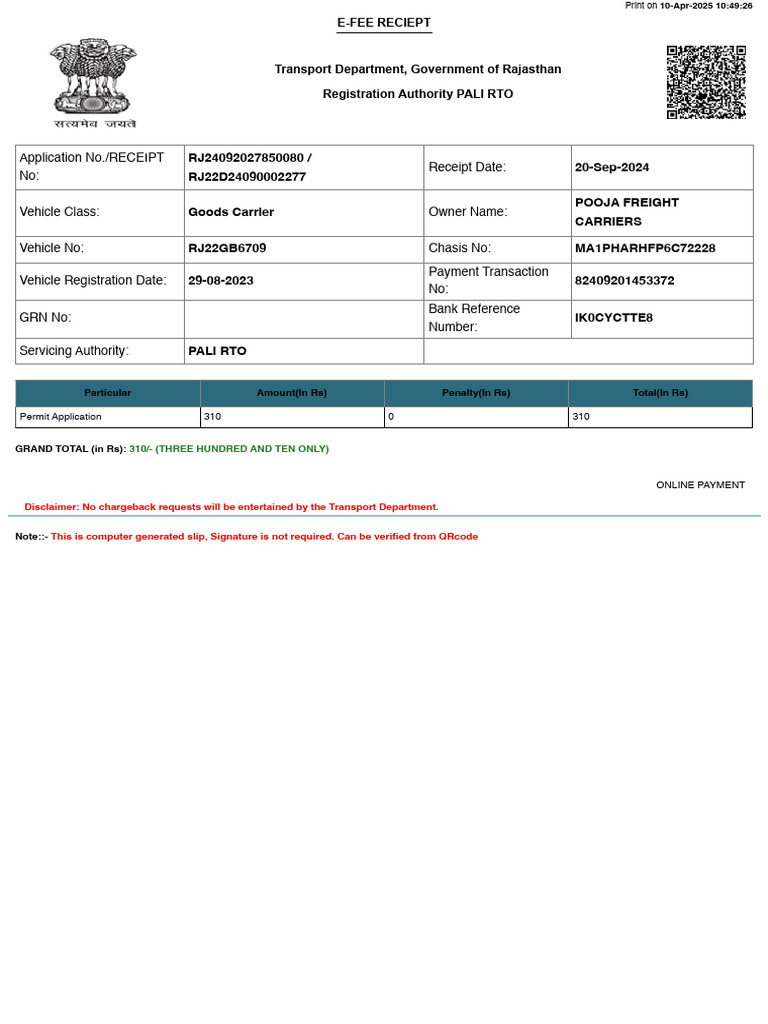 Print on 10-Apr-2025 10:49:26

E-FEE RECIEPT

सत्यमेव जयते

Transport Department, Government of Rajasthan

Registration Authority PALI RTO

| Application No./RECEIPT No: | RJ24092027850080 / RJ22D24090002277 | Receipt Date: | 20-Sep-2024 |
|---|---|---|---|
| Vehicle Class: | Goods Carrier | Owner Name: | POOJA FREIGHT CARRIERS |
| Vehicle No: | RJ22GB6709 | Chasis No: | MA1PHARHFP6C72228 |
| Vehicle Registration Date: | 29-08-2023 | Payment Transaction No: | 82409201453372 |
| GRN No: | | Bank Reference Number: | IK0CYCTTE8 |
| Servicing Authority: | PALI RTO | | |

| Particular | Amount(In Rs) | Penalty(In Rs) | Total(In Rs) |
|---|---|---|---|
| Permit Application | 310 | 0 | 310 |

GRAND TOTAL (in Rs): 310/- (THREE HUNDRED AND TEN ONLY)

ONLINE PAYMENT

Disclaimer: No chargeback requests will be entertained by the Transport Department.

Note::- This is computer generated slip, Signature is not required. Can be verified from QRcode